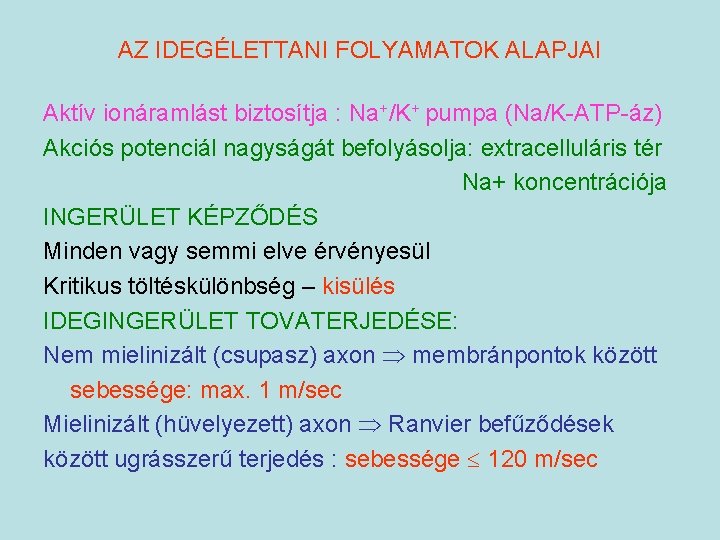 AZ IDEGÉLETTANI FOLYAMATOK ALAPJAI

Aktív ionáramlást biztosítja : $Na^+/K^+$ pumpa (Na/K-ATP-áz)

Akciós potenciál nagyságát befolyásolja: extracelluláris tér Na+ koncentrációja

INGERÜLET KÉPZŐDÉS

Minden vagy semmi elve érvényesül

Kritikus töltéskülönbség – kisülés

IDEGINGERÜLET TOVATERJEDÉSE:

Nem mielinizált (csupasz) axon $\Rightarrow$ membránpontok között sebessége: max. 1 m/sec

Mielinizált (hüvelyezett) axon $\Rightarrow$ Ranvier befűződések között ugrásszerű terjedés : sebessége $\leq$ 120 m/sec